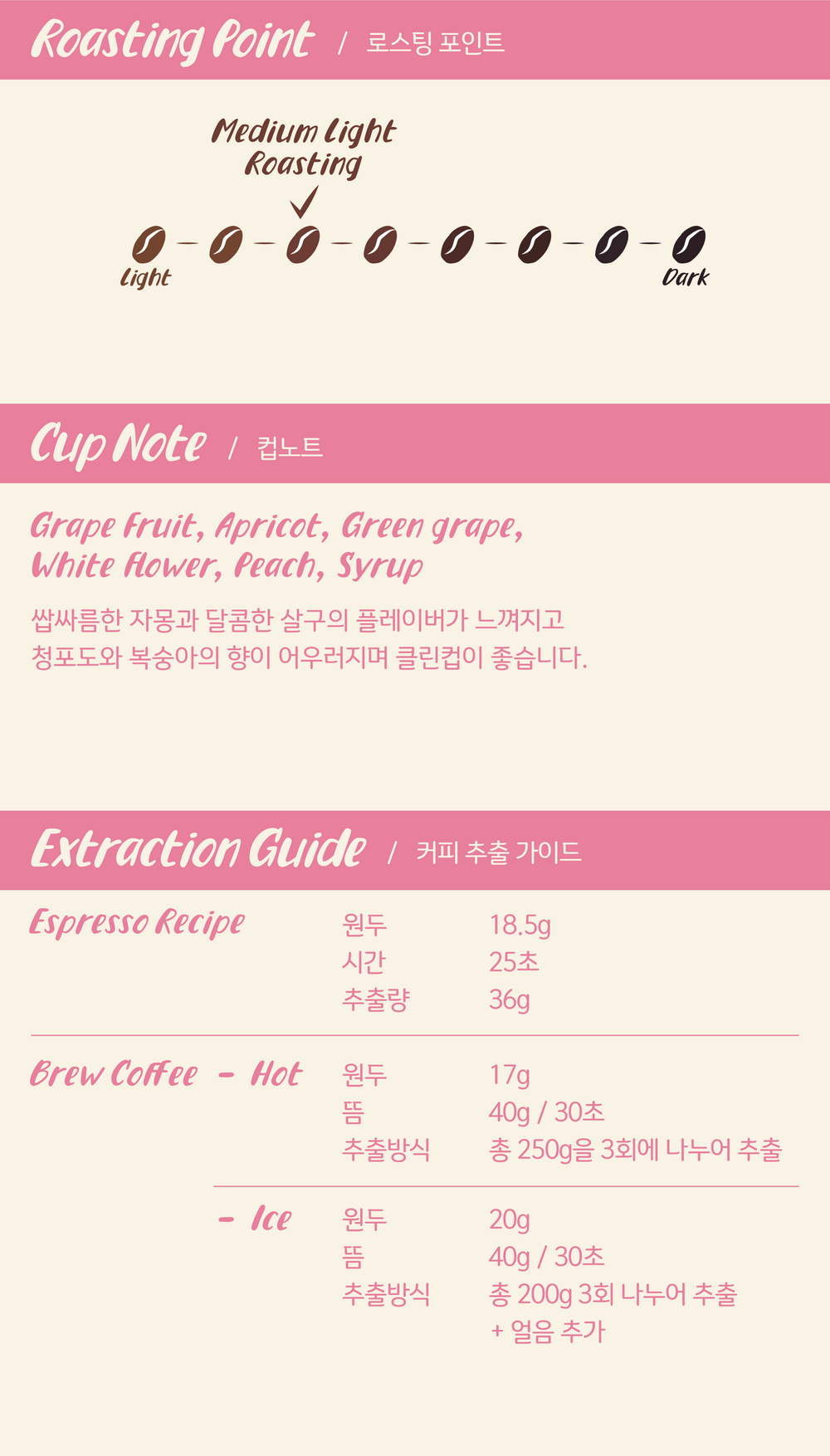 Roasting Point / 로스팅 포인트

Medium Light Roasting

✓

Light

Dark

Cup Note / 컵노트

Grape Fruit, Apricot, Green grape, White Flower, Peach, Syrup

쌉싸름한 자몽과 달콤한 살구의 플레이버가 느껴지고 청포도와 복숭아의 향이 어우러지며 클린컵이 좋습니다.

Extraction Guide / 커피 추출 가이드

Espresso Recipe
원두 18.5g
시간 25초
추출량 36g

Brew Coffee - Hot
원두 17g
뜸 40g / 30초
추출방식 총 250g을 3회에 나누어 추출

- Ice
원두 20g
뜸 40g / 30초
추출방식 총 200g 3회 나누어 추출
+ 얼음 추가